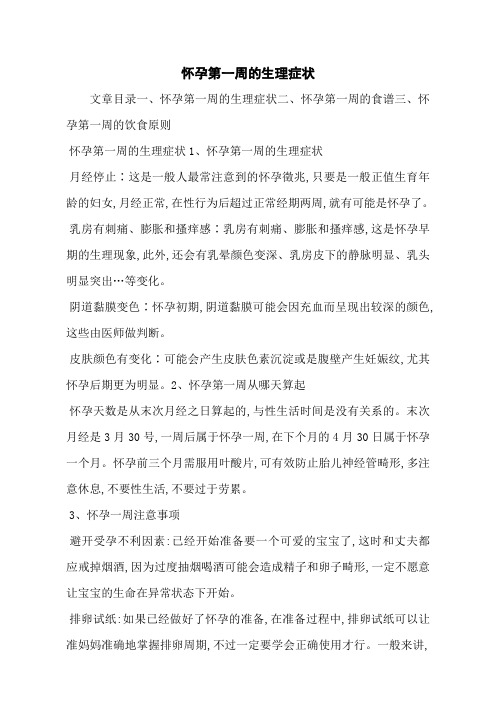 怀孕第一周的生理症状

文章目录一、怀孕第一周的生理症状二、怀孕第一周的食谱三、怀孕第一周的饮食原则

怀孕第一周的生理症状 1、怀孕第一周的生理症状

月经停止：这是一般人最常注意到的怀孕徵兆，只要是一般正值生育年龄的妇女，月经正常，在性行为后超过正常经期两周，就有可能是怀孕了。

乳房有刺痛、膨胀和搔痒感：乳房有刺痛、膨胀和搔痒感，这是怀孕早期的生理现象，此外，还会有乳晕颜色变深、乳房皮下的静脉明显、乳头明显突出…等变化。

阴道黏膜变色：怀孕初期，阴道黏膜可能会因充血而呈现出较深的颜色，这些由医师做判断。

皮肤颜色有变化：可能会产生皮肤色素沉淀或是腹壁产生妊娠纹，尤其怀孕后期更为明显。2、怀孕第一周从哪天算起

怀孕天数是从末次月经之日算起的，与性生活时间是没有关系的。末次月经是 3 月 30 号，一周后属于怀孕一周，在下个月的 4 月 30 日属于怀孕一个月。怀孕前三个月需服用叶酸片，可有效防止胎儿神经管畸形，多注意休息，不要性生活，不要过于劳累。

3、怀孕一周注意事项

避开受孕不利因素：已经开始准备要一个可爱的宝宝了，这时和丈夫都应戒掉烟酒，因为过度抽烟喝酒可能会造成精子和卵子畸形，一定不愿意让宝宝的生命在异常状态下开始。

排卵试纸：如果已经做好了怀孕的准备，在准备过程中，排卵试纸可以让准妈妈准确地掌握排卵周期，不过一定要学会正确使用才行。一般来讲，